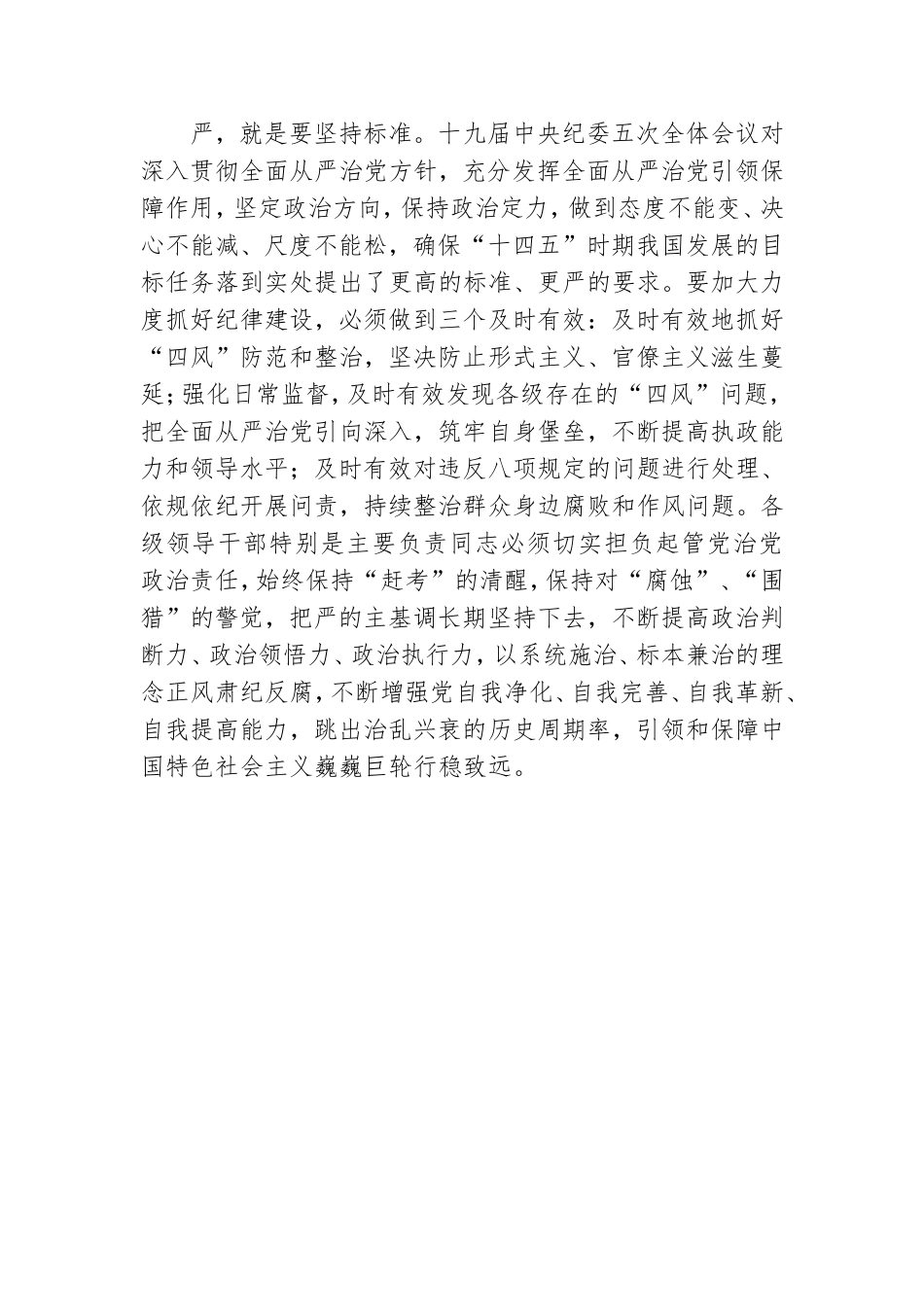 严，就是要坚持标准。十九届中央纪委五次全体会议对深入贯彻全面从严治党方针，充分发挥全面从严治党引领保障作用，坚定政治方向，保持政治定力，做到态度不能变、决心不能减、尺度不能松，确保“十四五”时期我国发展的目标任务落到实处提出了更高的标准、更严的要求。要加大力度抓好纪律建设，必须做到三个及时有效：及时有效地抓好“四风”防范和整治，坚决防止形式主义、官僚主义滋生蔓延；强化日常监督，及时有效发现各级存在的“四风”问题，把全面从严治党引向深入，筑牢自身堡垒，不断提高执政能力和领导水平；及时有效对违反八项规定的问题进行处理、依规依纪开展问责，持续整治群众身边腐败和作风问题。各级领导干部特别是主要负责同志必须切实担负起管党治党政治责任，始终保持“赶考”的清醒，保持对“腐蚀”、“围猎”的警觉，把严的主基调长期坚持下去，不断提高政治判断力、政治领悟力、政治执行力，以系统施治、标本兼治的理念正风肃纪反腐，不断增强党自我净化、自我完善、自我革新、自我提高能力，跳出治乱兴衰的历史周期率，引领和保障中国特色社会主义巍巍巨轮行稳致远。